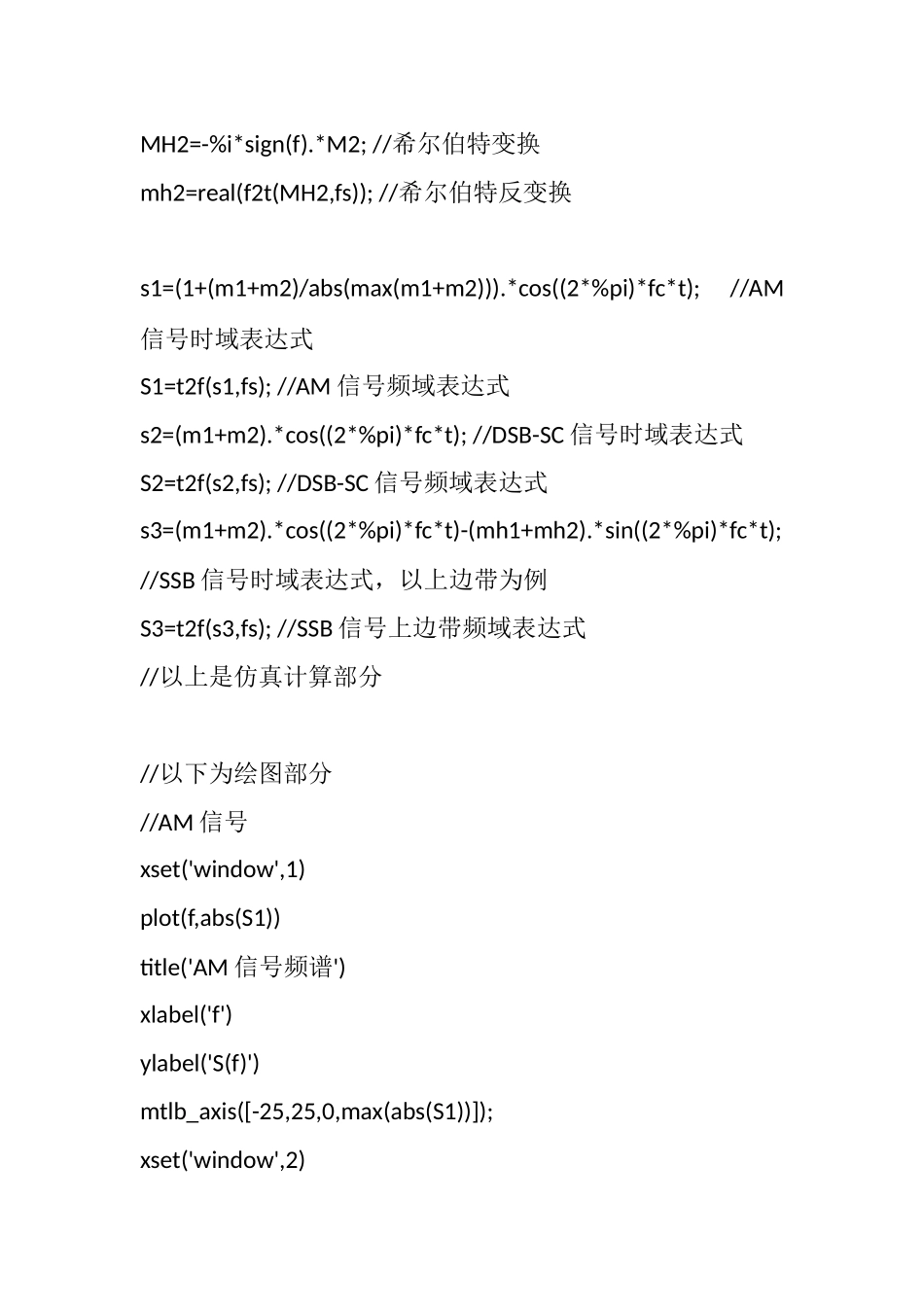 MH2=-%i*sign(f).*M2; //希尔伯特变换
mh2=real(f2t(MH2,fs)); //希尔伯特反变换

s1=(1+(m1+m2)/abs(max(m1+m2))).*cos((2*%pi)*fc*t); //AM 信号时域表达式
S1=t2f(s1,fs); //AM 信号频域表达式
s2=(m1+m2).*cos((2*%pi)*fc*t); //DSB-SC 信号时域表达式
S2=t2f(s2,fs); //DSB-SC 信号频域表达式
s3=(m1+m2).*cos((2*%pi)*fc*t)-(mh1+mh2).*sin((2*%pi)*fc*t); //SSB 信号时域表达式，以上边带为例
S3=t2f(s3,fs); //SSB 信号上边带频域表达式
//以上是仿真计算部分

//以下为绘图部分
//AM 信号
xset('window',1)
plot(f,abs(S1))
title('AM 信号频谱')
xlabel('f')
ylabel('S(f)')
mtlb_axis([-25,25,0,max(abs(S1))]);
xset('window',2)